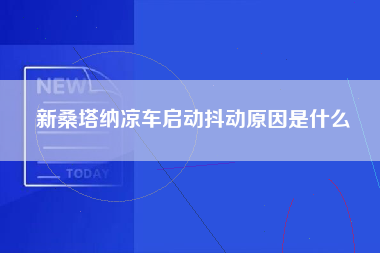 NEW

新桑塔纳凉车启动抖动原因是什么

TODAY